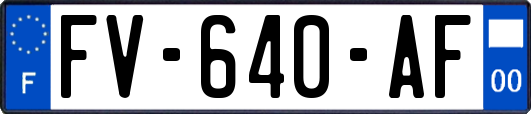 F
FV-640-AF
00